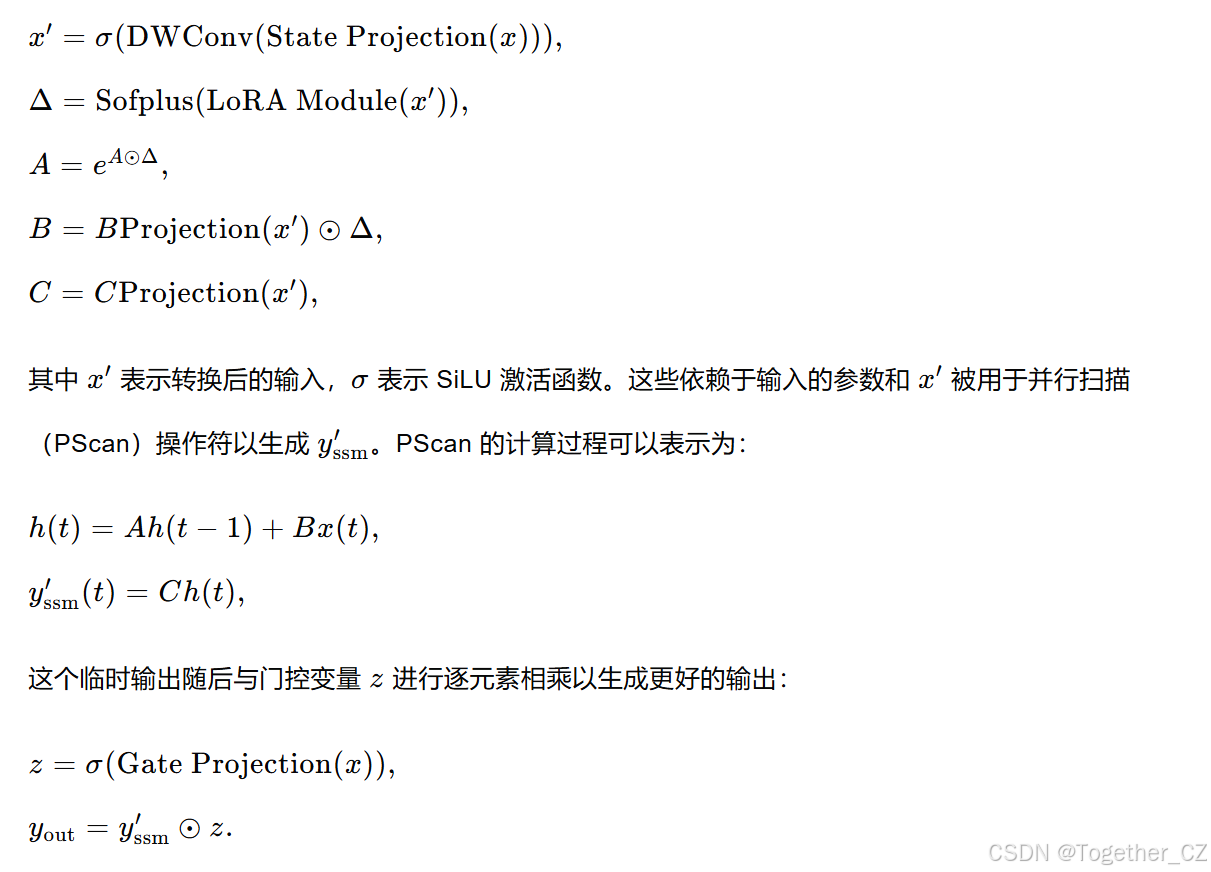 $x' = \sigma(\text{DWConv}(\text{State Projection}(x))),$

$\Delta = \text{Sofplus}(\text{LoRA Module}(x')),$

$A = e^{A \odot \Delta},$

$B = B\text{Projection}(x') \odot \Delta,$

$C = C\text{Projection}(x'),$

其中$x'$表示转换后的输入，$\sigma$表示SiLU激活函数。这些依赖于输入的参数和$x'$被用于并行扫描（PScan）操作符以生成$y'_{\text{ssm}}$。PScan的计算过程可以表示为：

$h(t) = Ah(t-1) + Bx(t),$

$y'_{\text{ssm}}(t) = Ch(t),$

这个临时输出随后与门控变量$z$进行逐元素相乘以生成更好的输出：

$z = \sigma(\text{Gate Projection}(x)),$

$y_{\text{out}} = y'_{\text{ssm}} \odot z.$

CSDN @Together_CZ